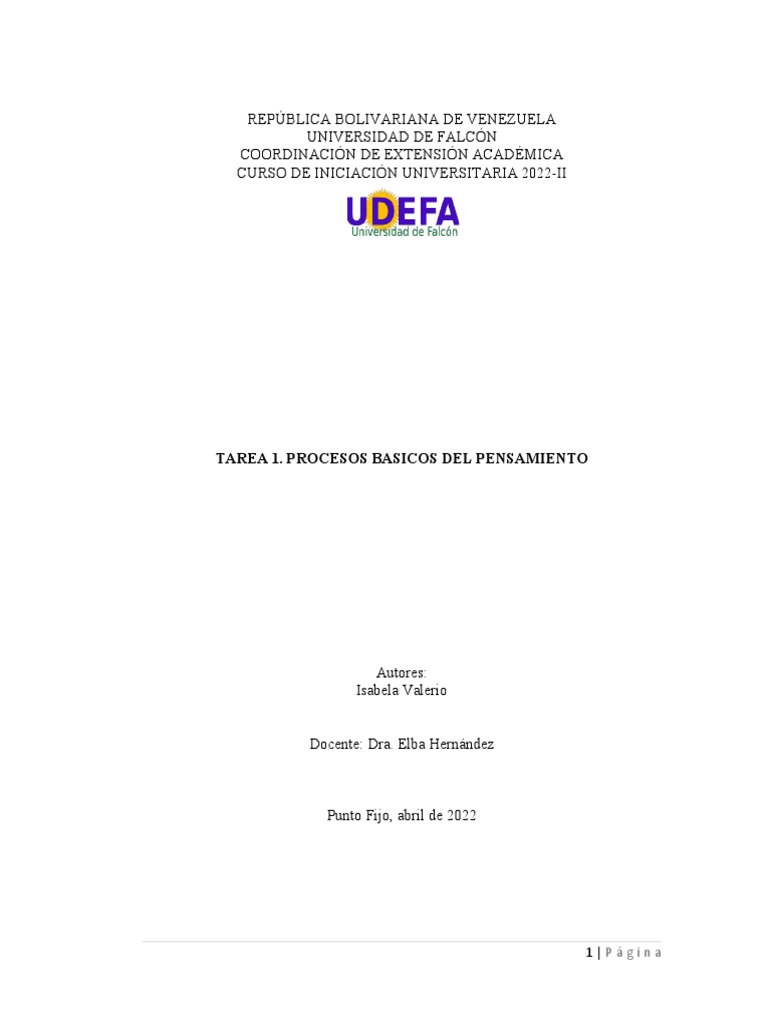 REPÚBLICA BOLIVARIANA DE VENEZUELA
UNIVERSIDAD DE FALCÓN
COORDINACIÓN DE EXTENSIÓN ACADÉMICA
CURSO DE INICIACIÓN UNIVERSITARIA 2022-II

UDEFA
Universidad de Falcón

TAREA 1. PROCESOS BASICOS DEL PENSAMIENTO

Autores:
Isabela Valerio

Docente: Dra. Elba Hernández

Punto Fijo, abril de 2022

1 | Página